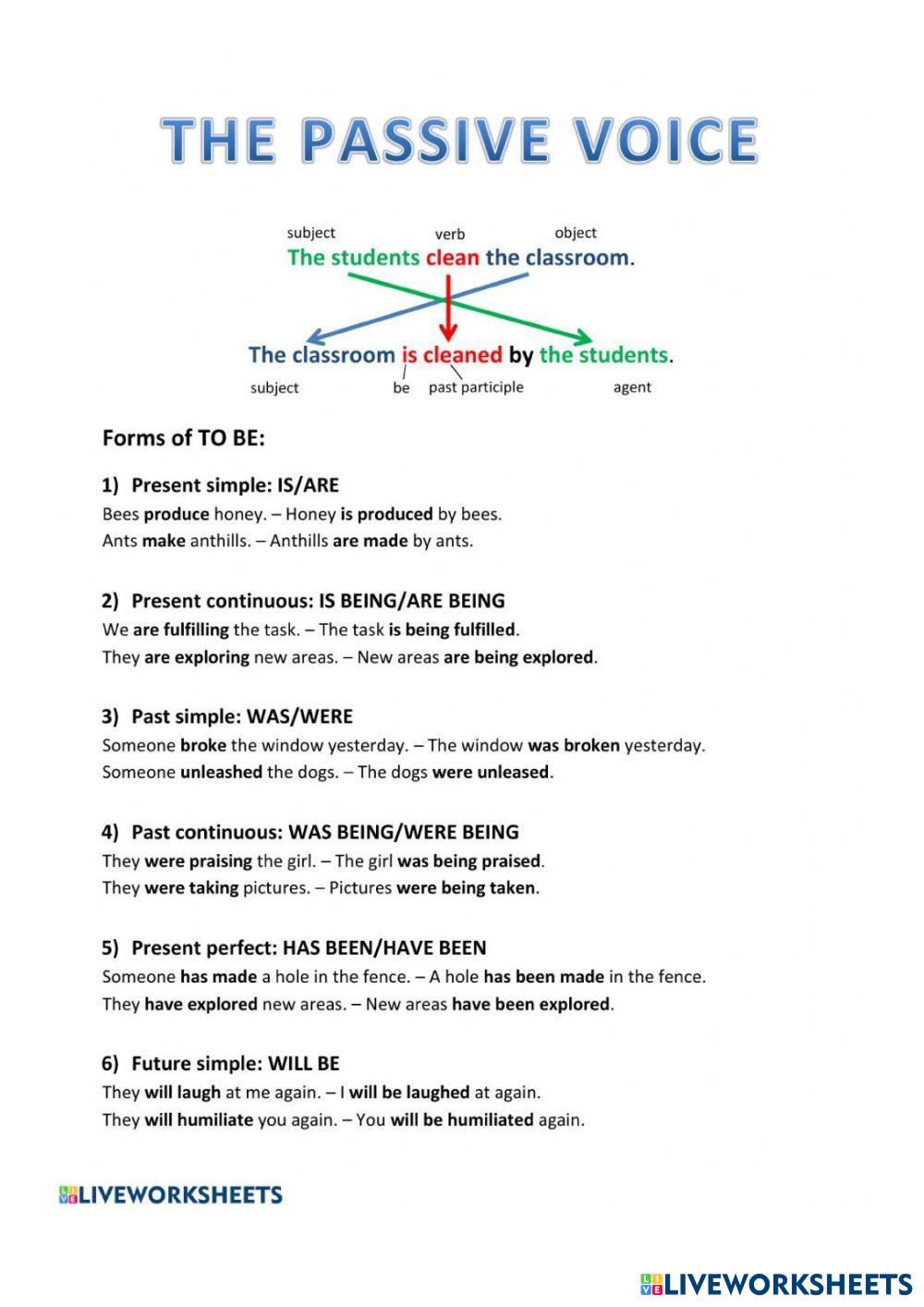 THE PASSIVE VOICE

subject verb object
The students clean the classroom.

The classroom is cleaned by the students.
subject be past participle agent

Forms of TO BE:

1) Present simple: IS/ARE
Bees produce honey. – Honey is produced by bees.
Ants make anthills. – Anthills are made by ants.

2) Present continuous: IS BEING/ARE BEING
We are fulfilling the task. – The task is being fulfilled.
They are exploring new areas. – New areas are being explored.

3) Past simple: WAS/WERE
Someone broke the window yesterday. – The window was broken yesterday.
Someone unleashed the dogs. – The dogs were unleased.

4) Past continuous: WAS BEING/WERE BEING
They were praising the girl. – The girl was being praised.
They were taking pictures. – Pictures were being taken.

5) Present perfect: HAS BEEN/HAVE BEEN
Someone has made a hole in the fence. – A hole has been made in the fence.
They have explored new areas. – New areas have been explored.

6) Future simple: WILL BE
They will laugh at me again. – I will be laughed at again.
They will humiliate you again. – You will be humiliated again.

LIVEWORKSHEETS

LIVEWORKSHEETS